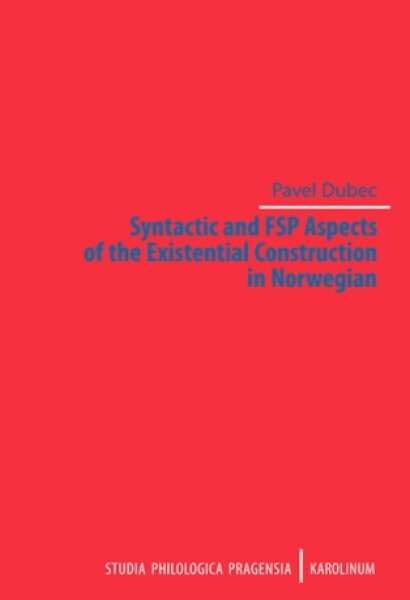 Pavel Dubec

Syntactic and FSP Aspects of the Existential Construction in Norwegian

STUDIA PHILOLOGICA PRAGENSIA | KAROLINUM